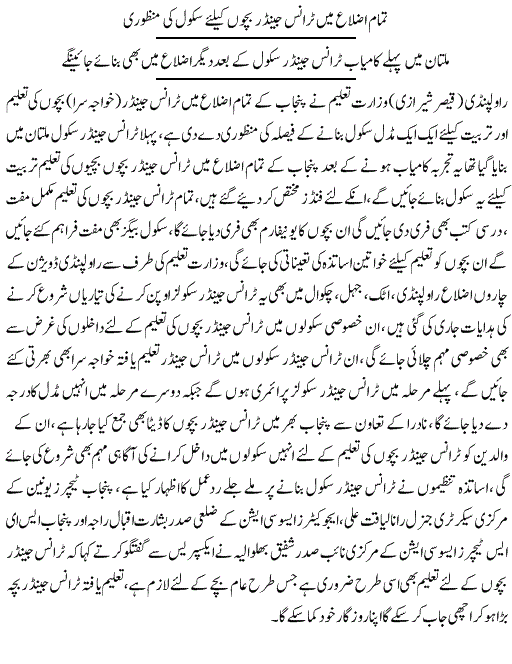 تمام اضلاع میں ٹرانس جینڈر بچوں کیلئے سکول کی منظوری

ملتان میں پہلے کامیاب ٹرانس جینڈر سکول کے بعد دیگر اضلاع میں بھی بنائے جائینگے

راولپنڈی (قیصر شیرازی) وزارت تعلیم نے پنجاب کے تمام اضلاع میں ٹرانس جینڈر (خواجہ سرا) بچوں کی تعلیم اور تربیت کیلئے ایک ایک مڈل سکول بنانے کے فیصلہ کی منظوری دے دی ہے، پہلا ٹرانس جینڈر سکول ملتان میں بنایا گیا تھا یہ تجربہ کامیاب ہونے کے بعد پنجاب کے تمام اضلاع میں ٹرانس جینڈر بچوں بچیوں کی تعلیم تربیت کیلئے یہ سکول بنائے جائیں گے، انکے لئے فنڈز مختص کر دیئے گئے ہیں، تمام ٹرانس جینڈر بچوں کی تعلیم مکمل مفت، درسی کتب بھی فری دی جائیں گی ان بچوں کا یونیفارم بھی فری دیا جائے گا، سکول بیگز بھی مفت فراہم کئے جائیں گے ان بچوں کو تعلیم کیلئے خواتین اساتذہ کی تعیناتی کی جائے گی، وزارت تعلیم کی طرف سے راولپنڈی ڈویژن کے چاروں اضلاع راولپنڈی، اٹک، جہلم، چکوال میں بھی یہ ٹرانس جینڈر سکولز اوپن کرنے کی تیاریاں شروع کرنے کی ہدایات جاری کی گئی ہیں، ان خصوصی سکولوں میں ٹرانس جینڈر بچوں کی تعلیم کے لئے داخلوں کی غرض سے بھی خصوصی مہم چلائی جائے گی، ان ٹرانس جینڈر سکولوں میں ٹرانس جینڈر تعلیم یافتہ خواجہ سرا بھی بھرتی کئے جائیں گے، پہلے مرحلہ میں ٹرانس جینڈر سکولز پرائمری ہوں گے جبکہ دوسرے مرحلہ میں انہیں مڈل کا درجہ دے دیا جائے گا، نادرا کے تعاون سے پنجاب بھر میں ٹرانس جینڈر بچوں کا ڈیٹا بھی جمع کیا جا رہا ہے، ان کے والدین کو ٹرانس جینڈر بچوں کی تعلیم کے لئے انہیں سکولوں میں داخل کرانے کی آگاہی مہم بھی شروع کی جائے گی، اساتذہ تنظیموں نے ٹرانس جینڈر سکول بنانے پر ملے جلے ردعمل کا اظہار کیا ہے، پنجاب ٹیچرز یونین کے مرکزی سیکرٹری جنرل رانا لیاقت علی، ایجوکیٹرز ایسوسی ایشن کے ضلعی صدر بشارت اقبال راجہ اور پنجاب ایس ای ایس ٹیچرز ایسوسی ایشن کے مرکزی نائب صدر شفیق بھلوالیہ نے ایکسپریس سے گفتگو کرتے کہا کہ ٹرانس جینڈر بچوں کے لئے تعلیم بھی اسی طرح ضروری ہے جس طرح عام بچے کے لئے لازم ہے، تعلیم یافتہ ٹرانس جینڈر بچہ بڑا ہو کر اچھی جاب کر سکے گا اپنا روزگار خود کما سکے گا۔